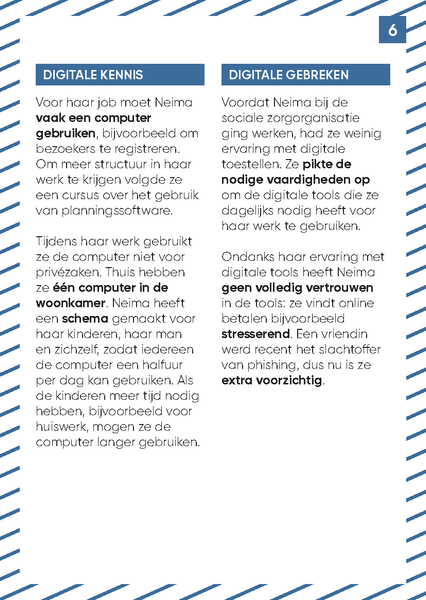 6

DIGITALE KENNIS

Voor haar job moet Neima vaak een computer gebruiken, bijvoorbeeld om bezoekers te registreren. Om meer structuur in haar werk te krijgen volgde ze een cursus over het gebruik van planningssoftware.

Tijdens haar werk gebruikt ze de computer niet voor privézaken. Thuis hebben ze één computer in de woonkamer. Neima heeft een schema gemaakt voor haar kinderen, haar man en zichzelf, zodat iedereen de computer een halfuur per dag kan gebruiken. Als de kinderen meer tijd nodig hebben, bijvoorbeeld voor huiswerk, mogen ze de computer langer gebruiken.

DIGITALE GEBREKEN

Voordat Neima bij de sociale zorgorganisatie ging werken, had ze weinig ervaring met digitale toestellen. Ze pikte de nodige vaardigheden op om de digitale tools die ze dagelijks nodig heeft voor haar werk te gebruiken.

Ondanks haar ervaring met digitale tools heeft Neima geen volledig vertrouwen in de tools: ze vindt online betalen bijvoorbeeld stresserend. Een vriendin werd recent het slachtoffer van phishing, dus nu is ze extra voorzichtig.